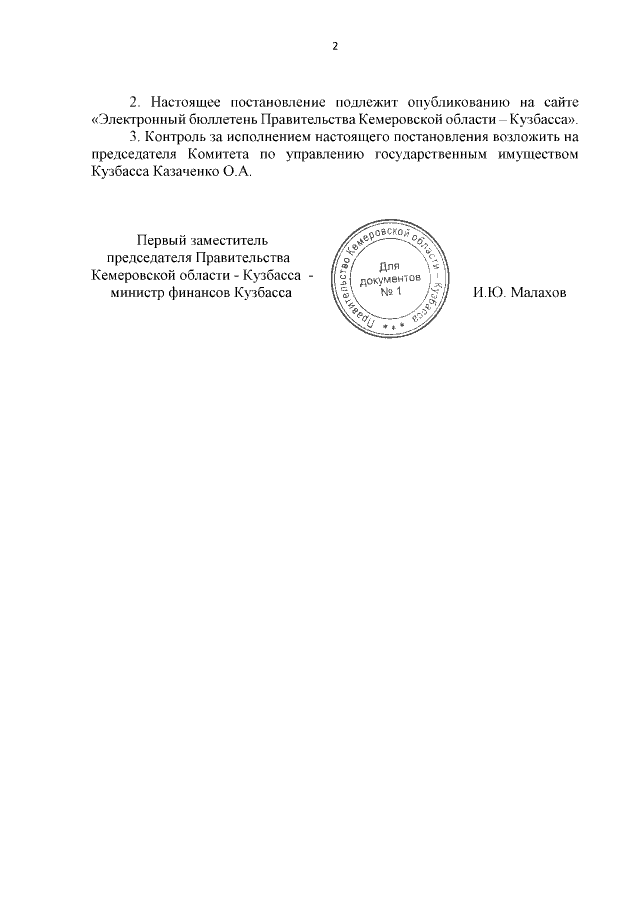 2

2. Настоящее постановление подлежит опубликованию на сайте «Электронный бюллетень Правительства Кемеровской области – Кузбасса».

3. Контроль за исполнением настоящего постановления возложить на председателя Комитета по управлению государственным имуществом Кузбасса Казаченко О.А.

Первый заместитель председателя Правительства Кемеровской области - Кузбасса - министр финансов Кузбасса

Правительство Кемеровской области – Кузбасса
Для документов № 1

И.Ю. Малахов